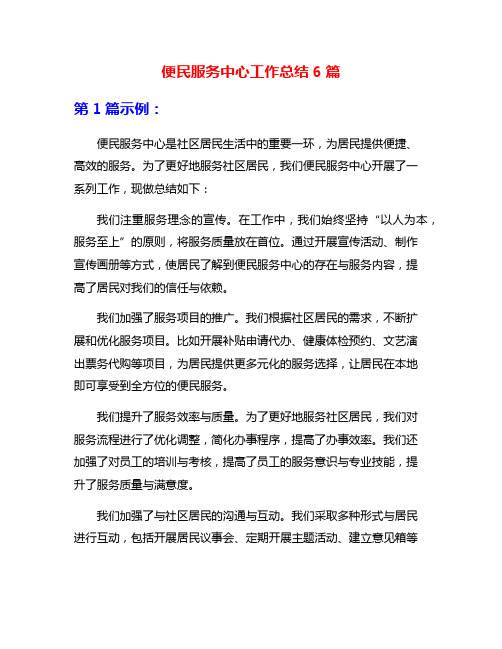 便民服务中心工作总结 6 篇

第 1 篇示例：

便民服务中心是社区居民生活中的重要一环，为居民提供便捷、高效的服务。为了更好地服务社区居民，我们便民服务中心开展了一系列工作，现做总结如下：

我们注重服务理念的宣传。在工作中，我们始终坚持“以人为本，服务至上”的原则，将服务质量放在首位。通过开展宣传活动、制作宣传画册等方式，使居民了解到便民服务中心的存在与服务内容，提高了居民对我们的信任与依赖。

我们加强了服务项目的推广。我们根据社区居民的需求，不断扩展和优化服务项目。比如开展补贴申请代办、健康体检预约、文艺演出票务代购等项目，为居民提供更多元化的服务选择，让居民在本地即可享受到全方位的便民服务。

我们提升了服务效率与质量。为了更好地服务社区居民，我们对服务流程进行了优化调整，简化办事程序，提高了办事效率。我们还加强了对员工的培训与考核，提高了员工的服务意识与专业技能，提升了服务质量与满意度。

我们加强了与社区居民的沟通与互动。我们采取多种形式与居民进行互动，包括开展居民议事会、定期开展主题活动、建立意见箱等